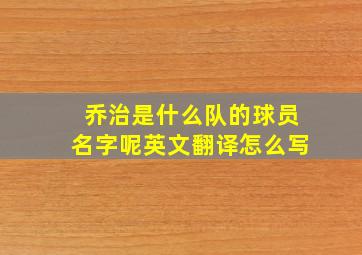 乔治是什么队的球员
名字呢英文翻译怎么写